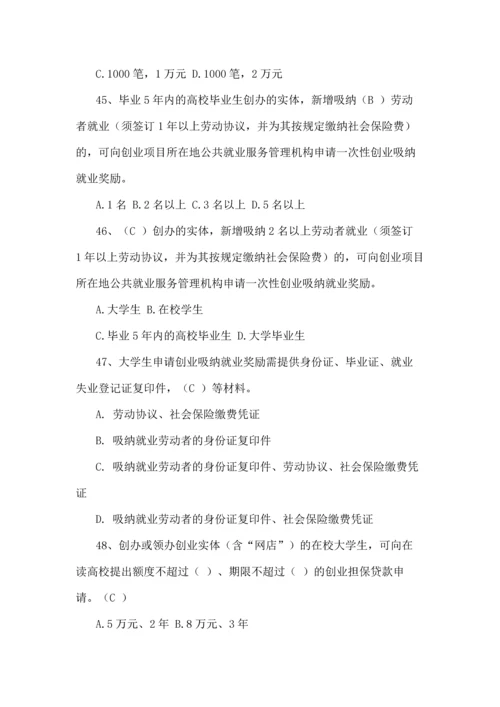 C.1000 笔，1 万元 D.1000 笔，2 万元

45、毕业 5 年内的高校毕业生创办的实体，新增吸纳（B ）劳动者就业（须签订 1 年以上劳动协议，并为其按规定缴纳社会保险费）的，可向创业项目所在地公共就业服务管理机构申请一次性创业吸纳就业奖励。

A.1 名 B.2 名以上 C.3 名以上 D.5 名以上

46、（C ）创办的实体，新增吸纳 2 名以上劳动者就业（须签订 1 年以上劳动协议，并为其按规定缴纳社会保险费）的，可向创业项目所在地公共就业服务管理机构申请一次性创业吸纳就业奖励。

A.大学生 B.在校学生

C.毕业 5 年内的高校毕业生 D.大学毕业生

47、大学生申请创业吸纳就业奖励需提供身份证、毕业证、就业失业登记证复印件，（C ）等材料。

A. 劳动协议、社会保险缴费凭证

B. 吸纳就业劳动者的身份证复印件

C. 吸纳就业劳动者的身份证复印件、劳动协议、社会保险缴费凭证

D. 吸纳就业劳动者的身份证复印件、社会保险缴费凭证

48、创办或领办创业实体（含“网店”）的在校大学生，可向在读高校提出额度不超过（ ）、期限不超过（ ）的创业担保贷款申请。（C ）

A.5 万元、2 年 B.8 万元、3 年